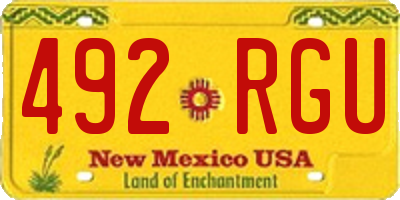 492 RGU

New Mexico USA
Land of Enchantment